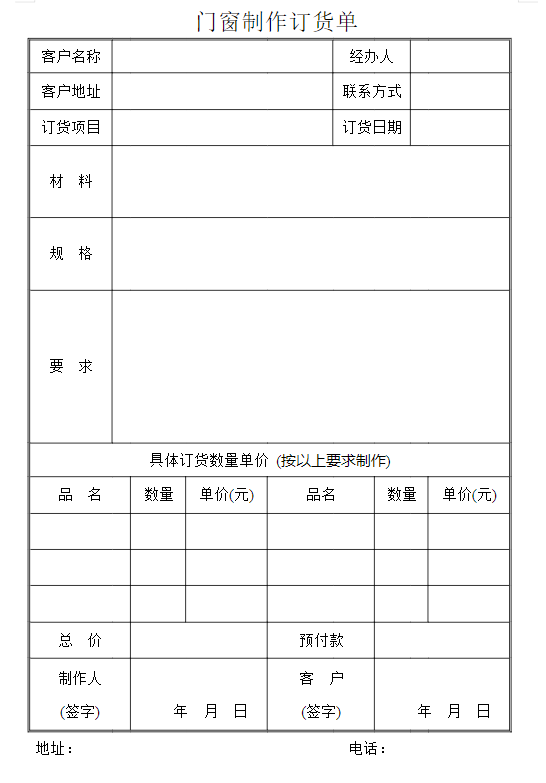 门窗制作订货单

| 客户名称 | | 经办人 | |
|---|---|---|---|
| 客户地址 | | 联系方式 | |
| 订货项目 | | 订货日期 | |
| 材　料 | | | |
| 规　格 | | | |
| 要　求 | | | |

具体订货数量单价 (按以上要求制作)

| 品　名 | 数量 | 单价(元) | 品名 | 数量 | 单价(元) |
|---|---|---|---|---|---|
| | | | | | |
| | | | | | |
| | | | | | |
| 总　价 | | | 预付款 | | |
| 制作人 (签字) | 年　月　日 | | 客　户 (签字) | 年　月　日 | |

地址：　　　　电话：